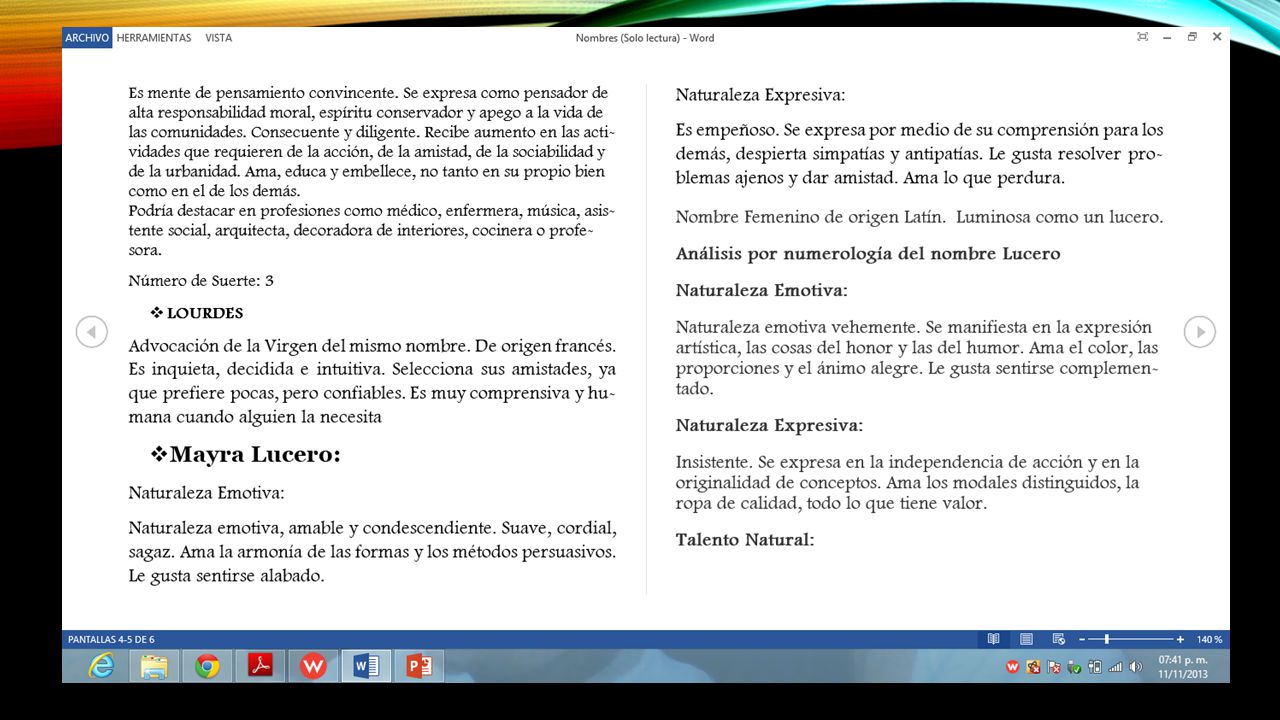 ARCHIVO HERRAMIENTAS VISTA

Nombres (Solo lectura) - Word

Es mente de pensamiento convincente. Se expresa como pensador de alta responsabilidad moral, espíritu conservador y apego a la vida de las comunidades. Consecuente y diligente. Recibe aumento en las actividades que requieren de la acción, de la amistad, de la sociabilidad y de la urbanidad. Ama, educa y embellece, no tanto en su propio bien como en el de los demás.
Podría destacar en profesiones como médico, enfermera, música, asistente social, arquitecta, decoradora de interiores, cocinera o profesora.

Número de Suerte: 3

❖ LOURDES

Advocación de la Virgen del mismo nombre. De origen francés. Es inquieta, decidida e intuitiva. Selecciona sus amistades, ya que prefiere pocas, pero confiables. Es muy comprensiva y humana cuando alguien la necesita

❖Mayra Lucero:

Naturaleza Emotiva:

Naturaleza emotiva, amable y condescendiente. Suave, cordial, sagaz. Ama la armonía de las formas y los métodos persuasivos. Le gusta sentirse alabado.

Naturaleza Expresiva:

Es empeñoso. Se expresa por medio de su comprensión para los demás, despierta simpatías y antipatías. Le gusta resolver problemas ajenos y dar amistad. Ama lo que perdura.

Nombre Femenino de origen Latín. Luminosa como un lucero.

Análisis por numerología del nombre Lucero

Naturaleza Emotiva:

Naturaleza emotiva vehemente. Se manifiesta en la expresión artística, las cosas del honor y las del humor. Ama el color, las proporciones y el ánimo alegre. Le gusta sentirse complementado.

Naturaleza Expresiva:

Insistente. Se expresa en la independencia de acción y en la originalidad de conceptos. Ama los modales distinguidos, la ropa de calidad, todo lo que tiene valor.

Talento Natural:

PANTALLAS 4-5 DE 6

140 %

07:41 p. m.
11/11/2013